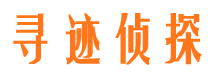 寻迹侦探